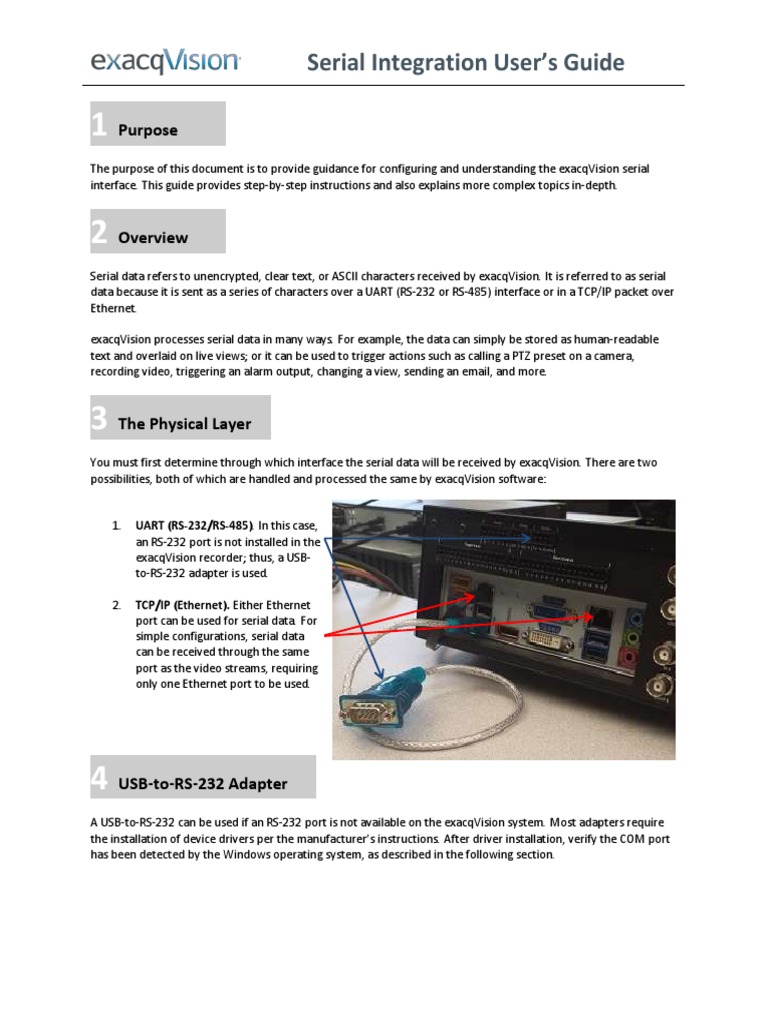 exacqVision

Serial Integration User's Guide

1 Purpose

The purpose of this document is to provide guidance for configuring and understanding the exacqVision serial interface. This guide provides step-by-step instructions and also explains more complex topics in-depth.

2 Overview

Serial data refers to unencrypted, clear text, or ASCII characters received by exacqVision. It is referred to as serial data because it is sent as a series of characters over a UART (RS-232 or RS-485) interface or in a TCP/IP packet over Ethernet.

exacqVision processes serial data in many ways. For example, the data can simply be stored as human-readable text and overlaid on live views; or it can be used to trigger actions such as calling a PTZ preset on a camera, recording video, triggering an alarm output, changing a view, sending an email, and more.

3 The Physical Layer

You must first determine through which interface the serial data will be received by exacqVision. There are two possibilities, both of which are handled and processed the same by exacqVision software:

1. UART (RS-232/RS-485). In this case, an RS-232 port is not installed in the exacqVision recorder; thus, a USB-to-RS-232 adapter is used.

2. TCP/IP (Ethernet). Either Ethernet port can be used for serial data. For simple configurations, serial data can be received through the same port as the video streams, requiring only one Ethernet port to be used.

4 USB-to-RS-232 Adapter

A USB-to-RS-232 can be used if an RS-232 port is not available on the exacqVision system. Most adapters require the installation of device drivers per the manufacturer's instructions. After driver installation, verify the COM port has been detected by the Windows operating system, as described in the following section.